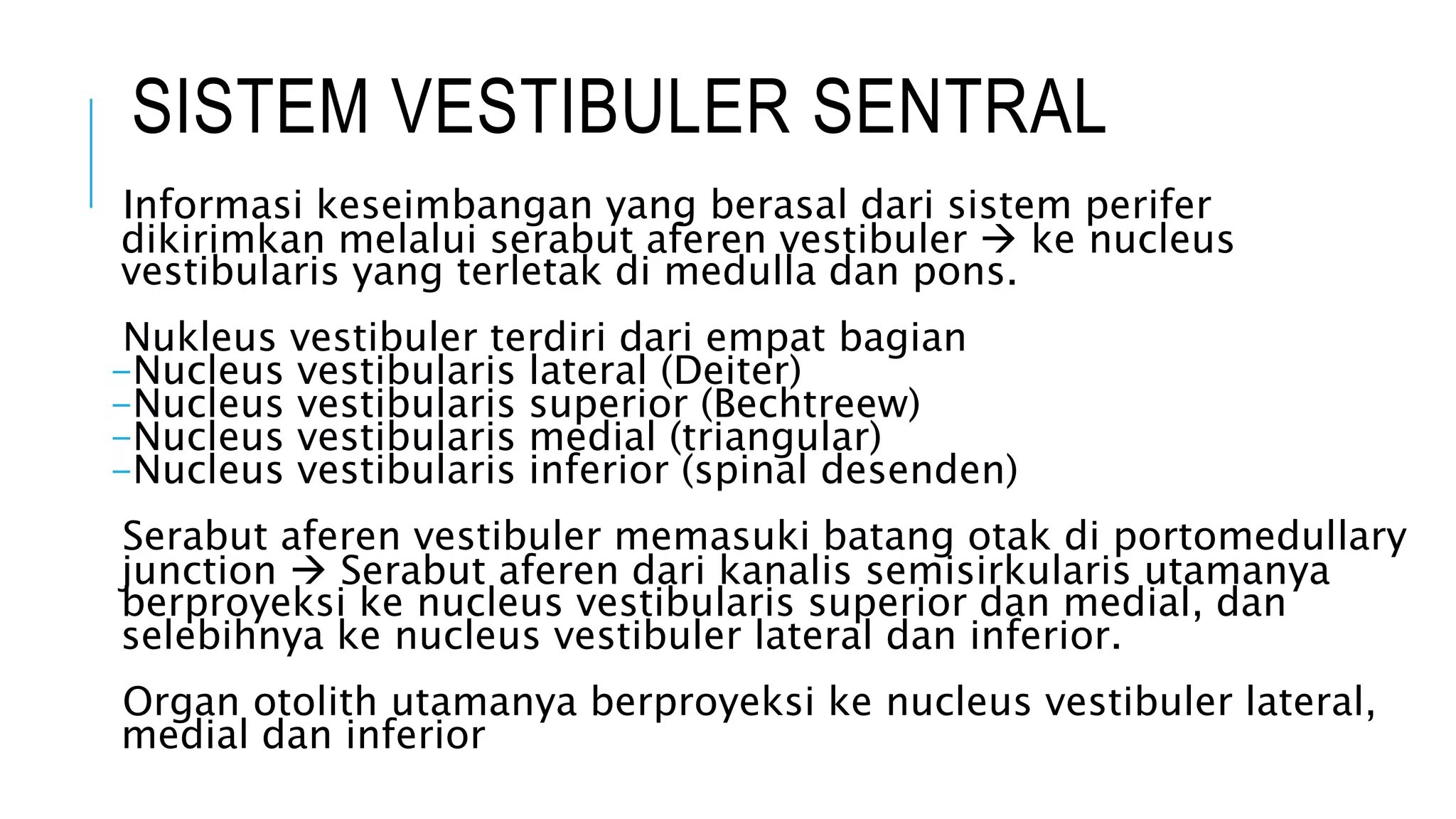 SISTEM VESTIBULER SENTRAL

Informasi keseimbangan yang berasal dari sistem perifer dikirimkan melalui serabut aferen vestibuler → ke nucleus vestibularis yang terletak di medulla dan pons.

Nukleus vestibuler terdiri dari empat bagian
- Nucleus vestibularis lateral (Deiter)
- Nucleus vestibularis superior (Bechtreew)
- Nucleus vestibularis medial (triangular)
- Nucleus vestibularis inferior (spinal desenden)

Serabut aferen vestibuler memasuki batang otak di portomedullary junction → Serabut aferen dari kanalis semisirkularis utamanya berproyeksi ke nucleus vestibularis superior dan medial, dan selebihnya ke nucleus vestibuler lateral dan inferior.

Organ otolith utamanya berproyeksi ke nucleus vestibuler lateral, medial dan inferior